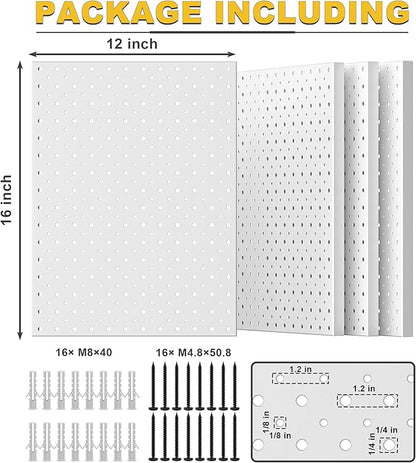 PACKAGE INCLUDING

12 inch

16 inch

16× M8×40

16× M4.8×50.8

1.2 in

1.2 in

1/8 in

1/8 in

1/4 in

1/4 in